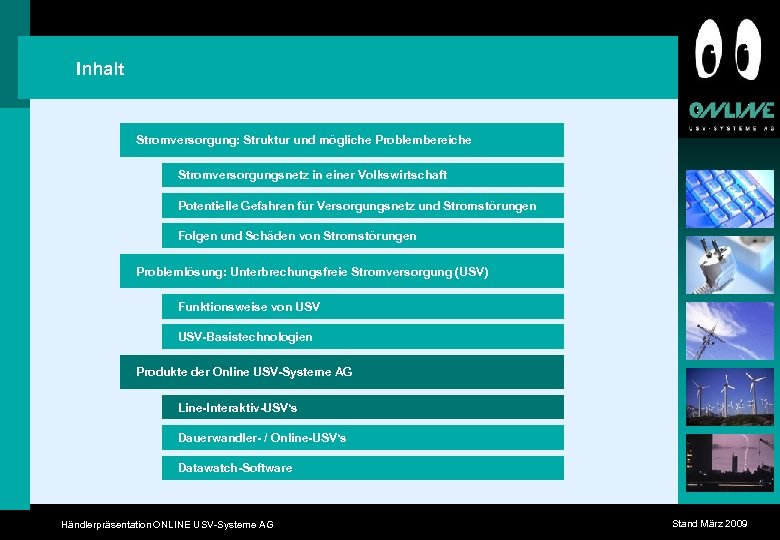 Inhalt

ONLINE
USV-SYSTEME AG

Stromversorgung: Struktur und mögliche Problembereiche

Stromversorgungsnetz in einer Volkswirtschaft

Potentielle Gefahren für Versorgungsnetz und Stromstörungen

Folgen und Schäden von Stromstörungen

Problemlösung: Unterbrechungsfreie Stromversorgung (USV)

Funktionsweise von USV

USV-Basistechnologien

Produkte der Online USV-Systeme AG

Line-Interaktiv-USV's

Dauerwandler- / Online-USV's

Datawatch-Software

Händlerpräsentation ONLINE USV-Systeme AG

Stand März 2009